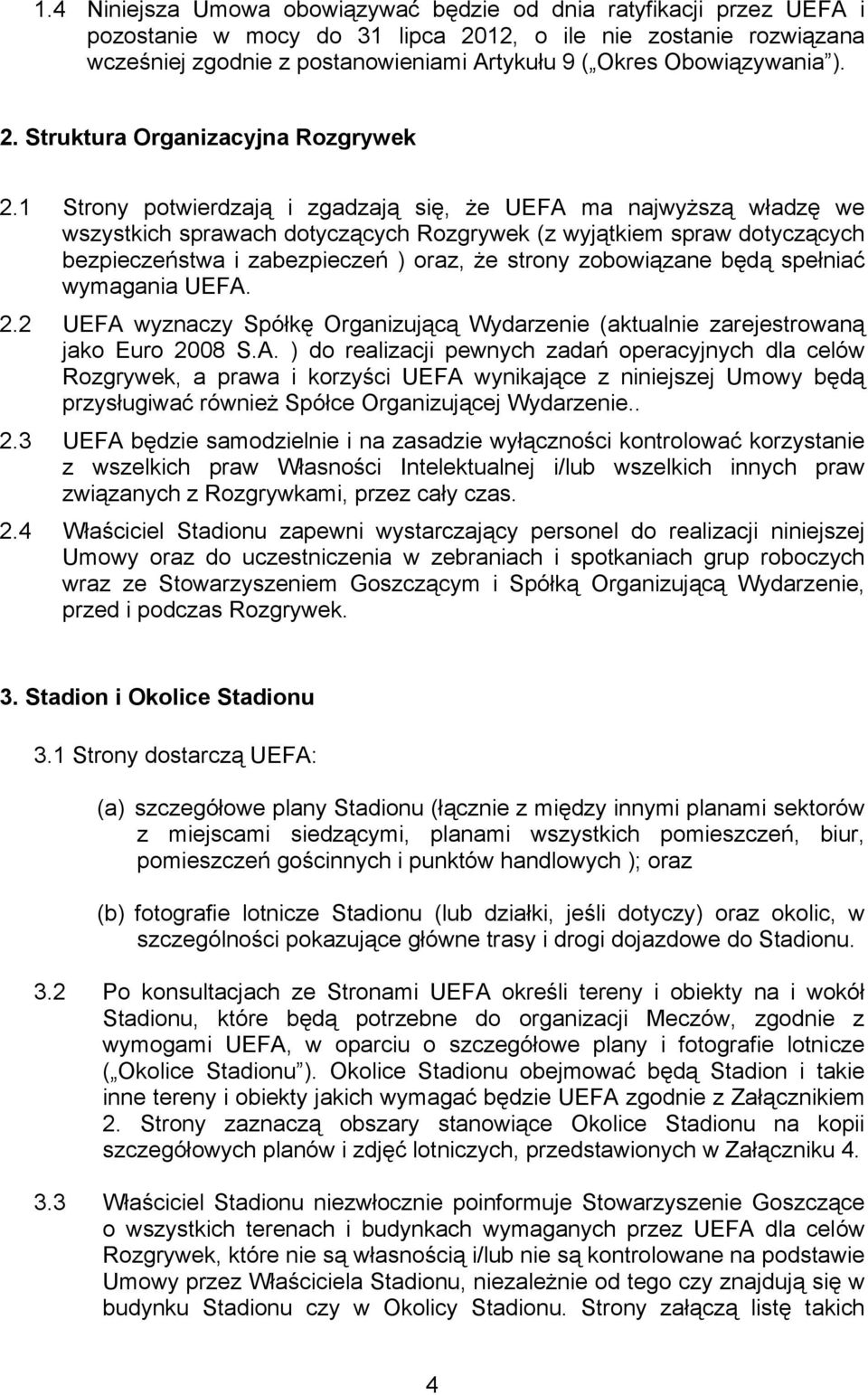 1.4 Niniejsza Umowa obowiązywać będzie od dnia ratyfikacji przez UEFA i pozostanie w mocy do 31 lipca 2012, o ile nie zostanie rozwiązana wcześniej zgodnie z postanowieniami Artykułu 9 („Okres Obowiązywania”).

2. Struktura Organizacyjna Rozgrywek

2.1 Strony potwierdzają i zgadzają się, że UEFA ma najwyższą władzę we wszystkich sprawach dotyczących Rozgrywek (z wyjątkiem spraw dotyczących bezpieczeństwa i zabezpieczeń ) oraz, że strony zobowiązane będą spełniać wymagania UEFA.

2.2 UEFA wyznaczy Spółkę Organizującą Wydarzenie (aktualnie zarejestrowaną jako Euro 2008 S.A. ) do realizacji pewnych zadań operacyjnych dla celów Rozgrywek, a prawa i korzyści UEFA wynikające z niniejszej Umowy będą przysługiwać również Spółce Organizującej Wydarzenie..

2.3 UEFA będzie samodzielnie i na zasadzie wyłączności kontrolować korzystanie z wszelkich praw Własności Intelektualnej i/lub wszelkich innych praw związanych z Rozgrywkami, przez cały czas.

2.4 Właściciel Stadionu zapewni wystarczający personel do realizacji niniejszej Umowy oraz do uczestniczenia w zebraniach i spotkaniach grup roboczych wraz ze Stowarzyszeniem Goszczącym i Spółką Organizującą Wydarzenie, przed i podczas Rozgrywek.

3. Stadion i Okolice Stadionu

3.1 Strony dostarczą UEFA:

(a) szczegółowe plany Stadionu (łącznie z między innymi planami sektorów z miejscami siedzącymi, planami wszystkich pomieszczeń, biur, pomieszczeń gościnnych i punktów handlowych ); oraz

(b) fotografie lotnicze Stadionu (lub działki, jeśli dotyczy) oraz okolic, w szczególności pokazujące główne trasy i drogi dojazdowe do Stadionu.

3.2 Po konsultacjach ze Stronami UEFA określi tereny i obiekty na i wokół Stadionu, które będą potrzebne do organizacji Meczów, zgodnie z wymogami UEFA, w oparciu o szczegółowe plany i fotografie lotnicze („Okolice Stadionu”). Okolice Stadionu obejmować będą Stadion i takie inne tereny i obiekty jakich wymagać będzie UEFA zgodnie z Załącznikiem 2. Strony zaznaczą obszary stanowiące Okolice Stadionu na kopii szczegółowych planów i zdjęć lotniczych, przedstawionych w Załączniku 4.

3.3 Właściciel Stadionu niezwłocznie poinformuje Stowarzyszenie Goszczące o wszystkich terenach i budynkach wymaganych przez UEFA dla celów Rozgrywek, które nie są własnością i/lub nie są kontrolowane na podstawie Umowy przez Właściciela Stadionu, niezależnie od tego czy znajdują się w budynku Stadionu czy w Okolicy Stadionu. Strony załączą listę takich

4